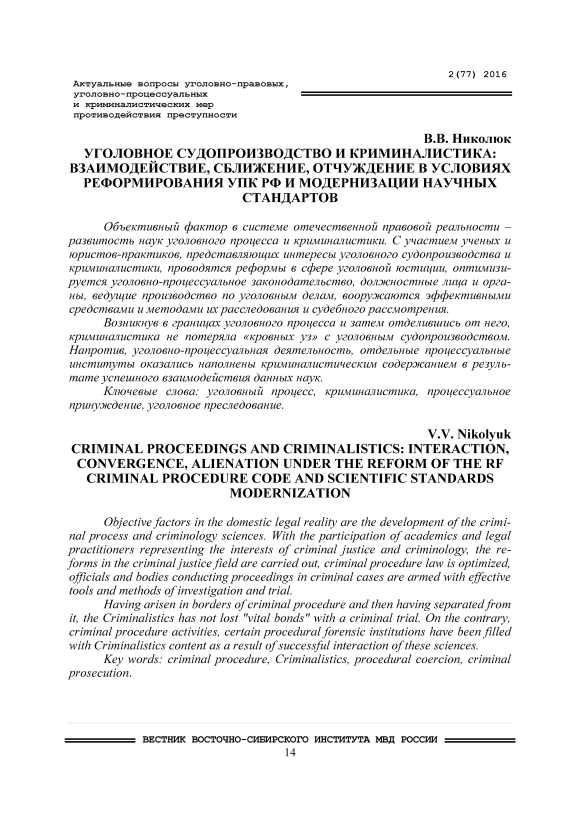 2(77) 2016

Актуальные вопросы уголовно-правовых, уголовно-процессуальных и криминалистических мер противодействия преступности

В.В. Николюк
УГОЛОВНОЕ СУДОПРОИЗВОДСТВО И КРИМИНАЛИСТИКА: ВЗАИМОДЕЙСТВИЕ, СБЛИЖЕНИЕ, ОТЧУЖДЕНИЕ В УСЛОВИЯХ РЕФОРМИРОВАНИЯ УПК РФ И МОДЕРНИЗАЦИИ НАУЧНЫХ СТАНДАРТОВ

Объективный фактор в системе отечественной правовой реальности – развитость наук уголовного процесса и криминалистики. С участием ученых и юристов-практиков, представляющих интересы уголовного судопроизводства и криминалистики, проводятся реформы в сфере уголовной юстиции, оптимизируется уголовно-процессуальное законодательство, должностные лица и органы, ведущие производство по уголовным делам, вооружаются эффективными средствами и методами их расследования и судебного рассмотрения.

Возникнув в границах уголовного процесса и затем отделившись от него, криминалистика не потеряла «кровных уз» с уголовным судопроизводством. Напротив, уголовно-процессуальная деятельность, отдельные процессуальные институты оказались наполнены криминалистическим содержанием в результате успешного взаимодействия данных наук.

Ключевые слова: уголовный процесс, криминалистика, процессуальное принуждение, уголовное преследование.

V.V. Nikolyuk
CRIMINAL PROCEEDINGS AND CRIMINALISTICS: INTERACTION, CONVERGENCE, ALIENATION UNDER THE REFORM OF THE RF CRIMINAL PROCEDURE CODE AND SCIENTIFIC STANDARDS MODERNIZATION

Objective factors in the domestic legal reality are the development of the criminal process and criminology sciences. With the participation of academics and legal practitioners representing the interests of criminal justice and criminology, the reforms in the criminal justice field are carried out, criminal procedure law is optimized, officials and bodies conducting proceedings in criminal cases are armed with effective tools and methods of investigation and trial.

Having arisen in borders of criminal procedure and then having separated from it, the Criminalistics has not lost "vital bonds" with a criminal trial. On the contrary, criminal procedure activities, certain procedural forensic institutions have been filled with Criminalistics content as a result of successful interaction of these sciences.

Key words: criminal procedure, Criminalistics, procedural coercion, criminal prosecution.

ВЕСТНИК ВОСТОЧНО-СИБИРСКОГО ИНСТИТУТА МВД РОССИИ
14